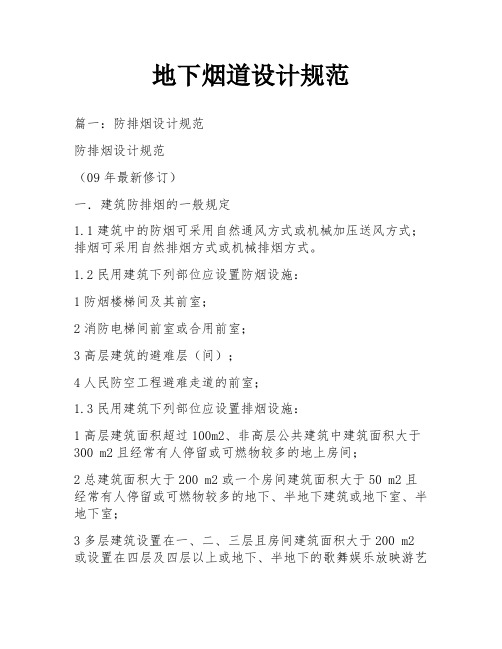 地下烟道设计规范

篇一：防排烟设计规范

防排烟设计规范

（09 年最新修订）

一．建筑防排烟的一般规定

1.1 建筑中的防烟可采用自然通风方式或机械加压送风方式；排烟可采用自然排烟方式或机械排烟方式。

1.2 民用建筑下列部位应设置防烟设施：

1 防烟楼梯间及其前室；

2 消防电梯间前室或合用前室；

3 高层建筑的避难层（间）；

4 人民防空工程避难走道的前室；

1.3 民用建筑下列部位应设置排烟设施：

1 高层建筑面积超过 100m2、非高层公共建筑中建筑面积大于 300 m2 且经常有人停留或可燃物较多的地上房间；

2 总建筑面积大于 200 m2 或一个房间建筑面积大于 50 m2 且经常有人停留或可燃物较多的地下、半地下建筑或地下室、半地下室；

3 多层建筑设置在一、二、三层且房间建筑面积大于 200 m2 或设置在四层及四层以上或地下、半地下的歌舞娱乐放映游艺